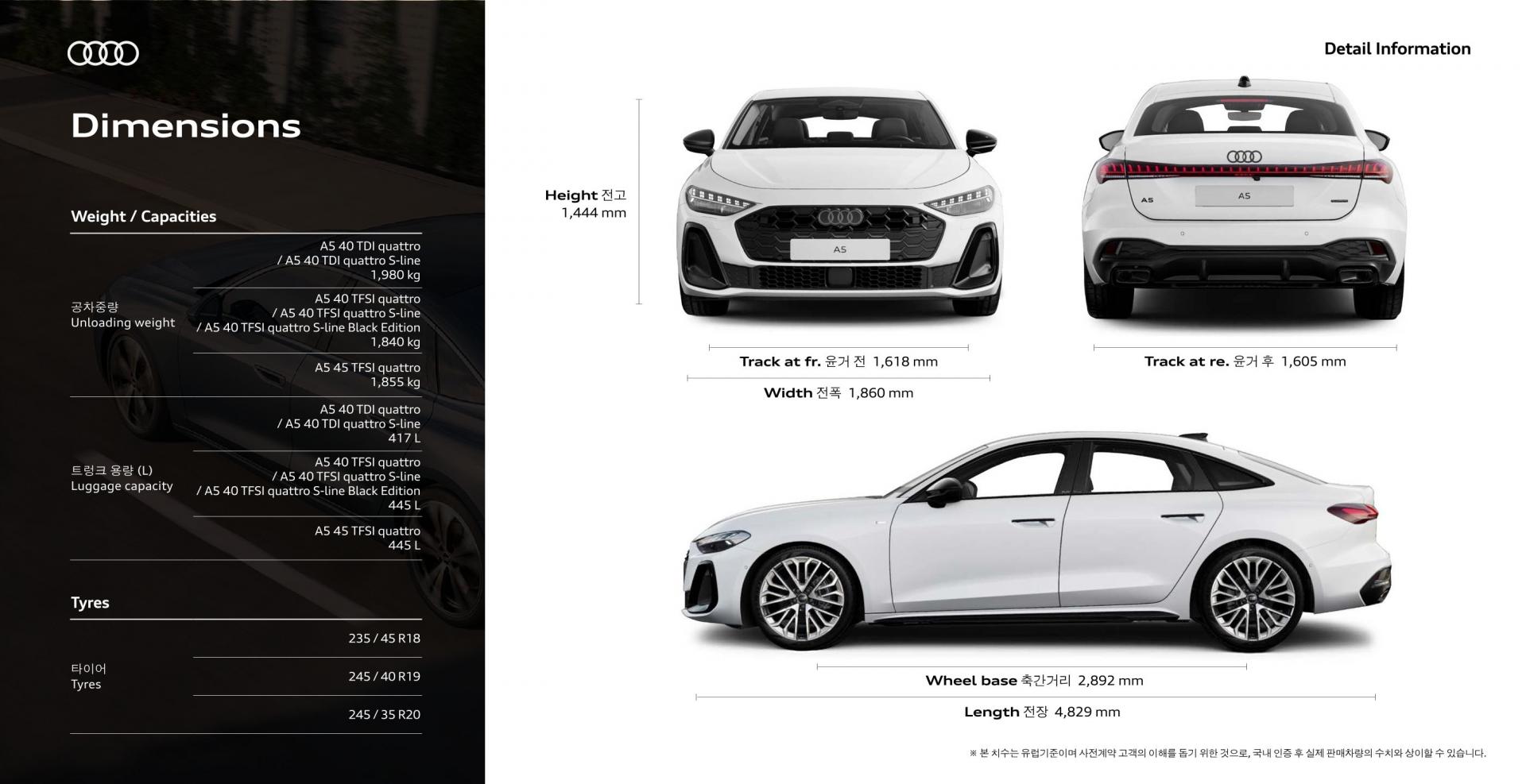 Dimensions

Weight / Capacities

| | |
|---|---|
| 공차중량 Unloading weight | A5 40 TDI quattro / A5 40 TDI quattro S-line 1,980 kg |
| | A5 40 TFSI quattro / A5 40 TFSI quattro S-line / A5 40 TFSI quattro S-line Black Edition 1,840 kg |
| | A5 45 TFSI quattro 1,855 kg |
| 트렁크 용량 (L) Luggage capacity | A5 40 TDI quattro / A5 40 TDI quattro S-line 417 L |
| | A5 40 TFSI quattro / A5 40 TFSI quattro S-line / A5 40 TFSI quattro S-line Black Edition 445 L |
| | A5 45 TFSI quattro 445 L |

Tyres

| | |
|---|---|
| 타이어 Tyres | 235 / 45 R18 |
| | 245 / 40 R19 |
| | 245 / 35 R20 |

Detail Information

Height 전고 1,444 mm

A5

A5

A5

Track at fr. 윤거 전 1,618 mm

Width 전폭 1,860 mm

Track at re. 윤거 후 1,605 mm

Wheel base 축간거리 2,892 mm

Length 전장 4,829 mm

※ 본 치수는 유럽기준이며 사전계약 고객의 이해를 돕기 위한 것으로, 국내 인증 후 실제 판매차량의 수치와 상이할 수 있습니다.